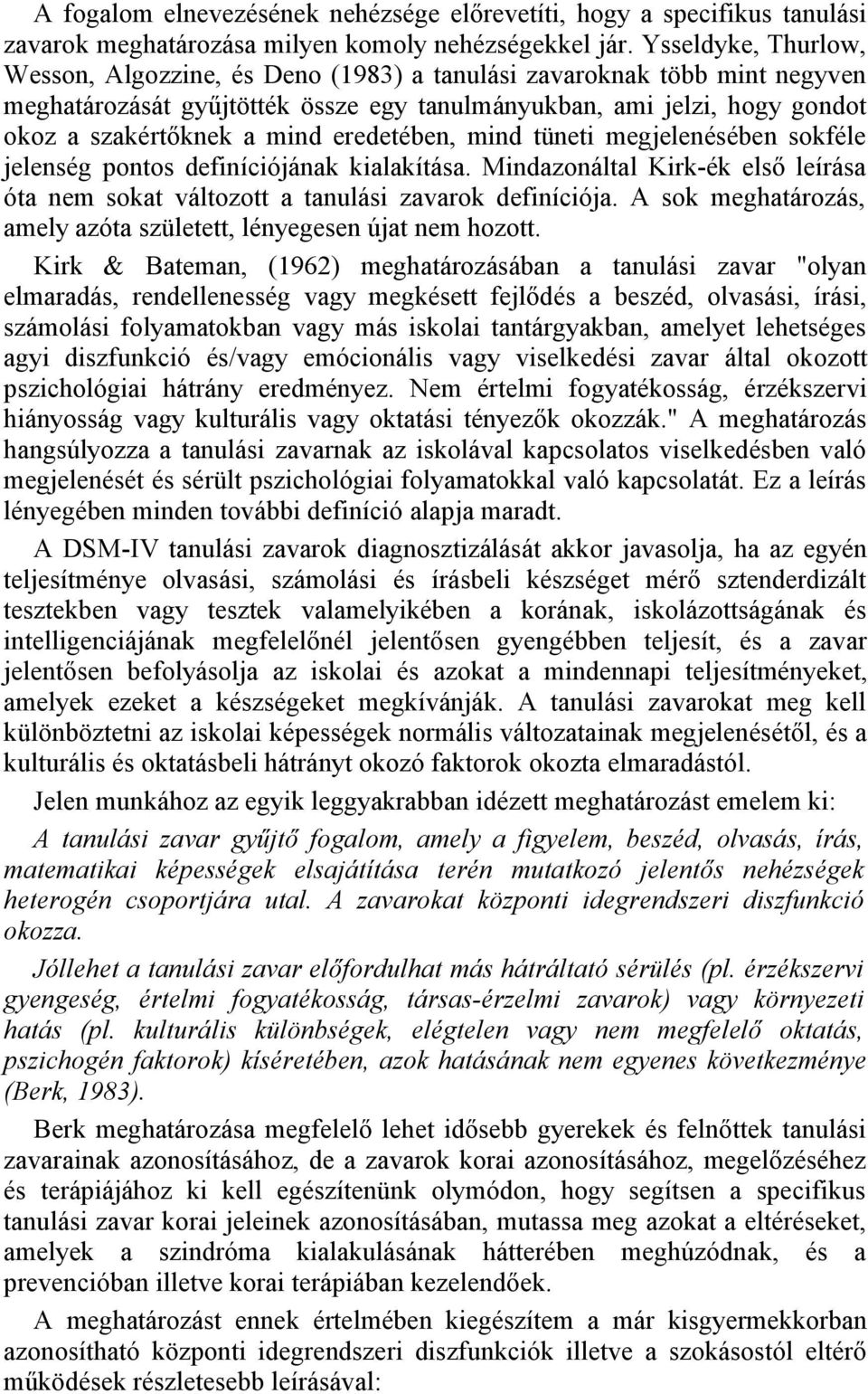 A fogalom elnevezésének nehézsége előrevetíti, hogy a specifikus tanulási zavarok meghatározása milyen komoly nehézségekkel jár. Ysseldyke, Thurlow, Wesson, Algozzine, és Deno (1983) a tanulási zavaroknak több mint negyven meghatározását gyűjtötték össze egy tanulmányukban, ami jelzi, hogy gondot okoz a szakértőknek a mind eredetében, mind tüneti megjelenésében sokféle jelenség pontos definíciójának kialakítása. Mindazonáltal Kirk-ék első leírása óta nem sokat változott a tanulási zavarok definíciója. A sok meghatározás, amely azóta született, lényegesen újat nem hozott.

Kirk & Bateman, (1962) meghatározásában a tanulási zavar "olyan elmaradás, rendellenesség vagy megkésett fejlődés a beszéd, olvasási, írási, számolási folyamatokban vagy más iskolai tantárgyakban, amelyet lehetséges agyi diszfunkció és/vagy emócionális vagy viselkedési zavar által okozott pszichológiai hátrány eredményez. Nem értelmi fogyatékosság, érzékszervi hiányosság vagy kulturális vagy oktatási tényezők okozzák." A meghatározás hangsúlyozza a tanulási zavarnak az iskolával kapcsolatos viselkedésben való megjelenését és sérült pszichológiai folyamatokkal való kapcsolatát. Ez a leírás lényegében minden további definíció alapja maradt.

A DSM-IV tanulási zavarok diagnosztizálását akkor javasolja, ha az egyén teljesítménye olvasási, számolási és írásbeli készséget mérő sztenderdizált tesztekben vagy tesztek valamelyikében a korának, iskolázottságának és intelligenciájának megfelelőnél jelentősen gyengébben teljesít, és a zavar jelentősen befolyásolja az iskolai és azokat a mindennapi teljesítményeket, amelyek ezeket a készségeket megkívánják. A tanulási zavarokat meg kell különböztetni az iskolai képességek normális változatainak megjelenésétől, és a kulturális és oktatásbeli hátrányt okozó faktorok okozta elmaradástól.

Jelen munkához az egyik leggyakrabban idézett meghatározást emelem ki:

A tanulási zavar gyűjtő fogalom, amely a figyelem, beszéd, olvasás, írás, matematikai képességek elsajátítása terén mutatkozó jelentős nehézségek heterogén csoportjára utal. A zavarokat központi idegrendszeri diszfunkció okozza.

Jóllehet a tanulási zavar előfordulhat más hátráltató sérülés (pl. érzékszervi gyengeség, értelmi fogyatékosság, társas-érzelmi zavarok) vagy környezeti hatás (pl. kulturális különbségek, elégtelen vagy nem megfelelő oktatás, pszichogén faktorok) kíséretében, azok hatásának nem egyenes következménye (Berk, 1983).

Berk meghatározása megfelelő lehet idősebb gyerekek és felnőttek tanulási zavarainak azonosításához, de a zavarok korai azonosításához, megelőzéséhez és terápiájához ki kell egészítenünk olymódon, hogy segítsen a specifikus tanulási zavar korai jeleinek azonosításában, mutassa meg azokat a eltéréseket, amelyek a szindróma kialakulásának hátterében meghúzódnak, és a prevencióban illetve korai terápiában kezelendőek.

A meghatározást ennek értelmében kiegészítem a már kisgyermekkorban azonosítható központi idegrendszeri diszfunkciók illetve a szokásostól eltérő működések részletesebb leírásával: